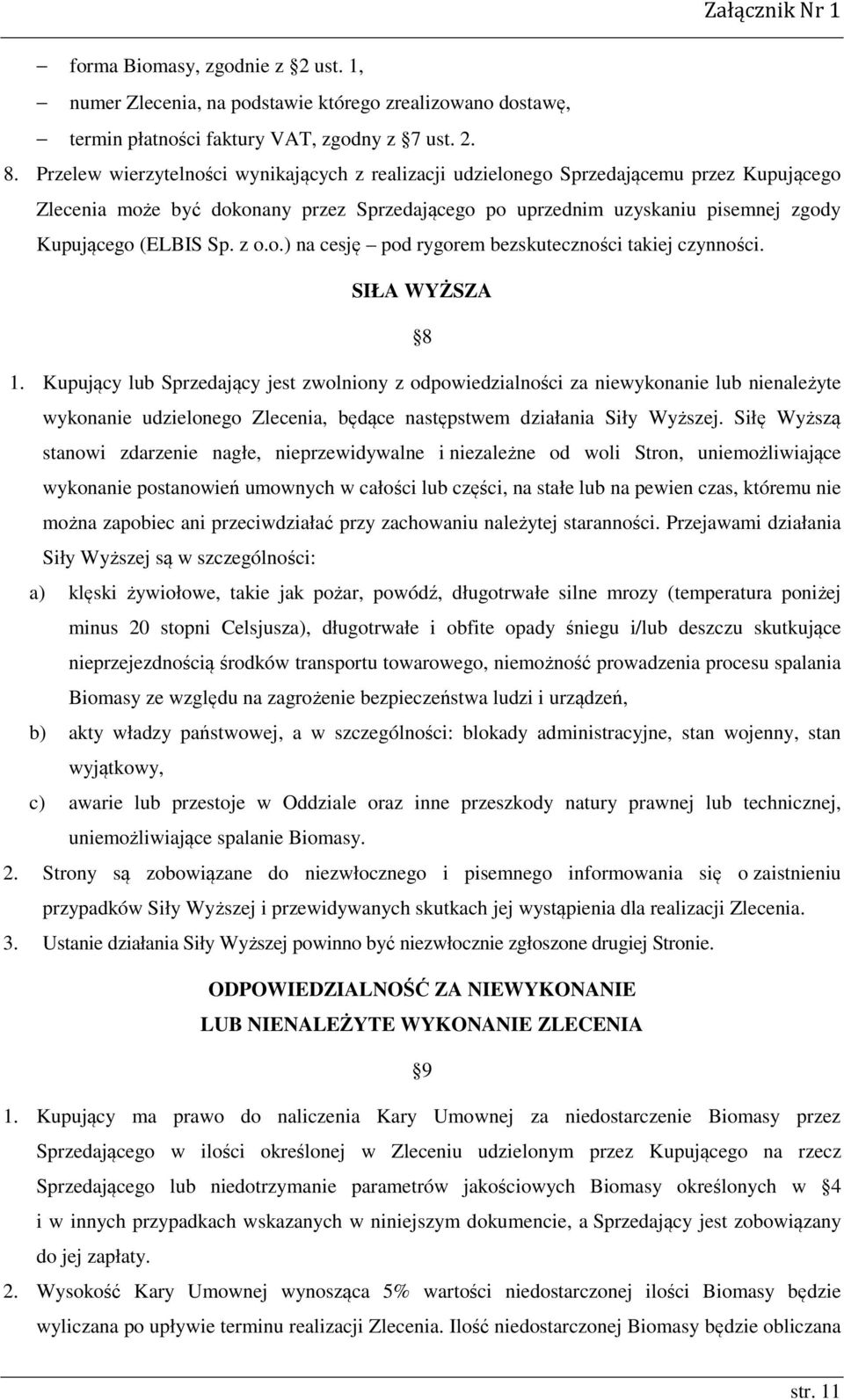 Załącznik Nr 1

– forma Biomasy, zgodnie z §2 ust. 1,

– numer Zlecenia, na podstawie którego zrealizowano dostawę,

– termin płatności faktury VAT, zgodny z §7 ust. 2.

8. Przelew wierzytelności wynikających z realizacji udzielonego Sprzedającemu przez Kupującego Zlecenia może być dokonany przez Sprzedającego po uprzednim uzyskaniu pisemnej zgody Kupującego (ELBIS Sp. z o.o.) na cesję – pod rygorem bezskuteczności takiej czynności.

SIŁA WYŻSZA

§8

1. Kupujący lub Sprzedający jest zwolniony z odpowiedzialności za niewykonanie lub nienależyte wykonanie udzielonego Zlecenia, będące następstwem działania Siły Wyższej. Siłę Wyższą stanowi zdarzenie nagłe, nieprzewidywalne i niezależne od woli Stron, uniemożliwiające wykonanie postanowień umownych w całości lub części, na stałe lub na pewien czas, któremu nie można zapobiec ani przeciwdziałać przy zachowaniu należytej staranności. Przejawami działania Siły Wyższej są w szczególności:

a) klęski żywiołowe, takie jak pożar, powódź, długotrwałe silne mrozy (temperatura poniżej minus 20 stopni Celsjusza), długotrwałe i obfite opady śniegu i/lub deszczu skutkujące nieprzejezdnością środków transportu towarowego, niemożność prowadzenia procesu spalania Biomasy ze względu na zagrożenie bezpieczeństwa ludzi i urządzeń,

b) akty władzy państwowej, a w szczególności: blokady administracyjne, stan wojenny, stan wyjątkowy,

c) awarie lub przestoje w Oddziale oraz inne przeszkody natury prawnej lub technicznej, uniemożliwiające spalanie Biomasy.

2. Strony są zobowiązane do niezwłocznego i pisemnego informowania się o zaistnieniu przypadków Siły Wyższej i przewidywanych skutkach jej wystąpienia dla realizacji Zlecenia.

3. Ustanie działania Siły Wyższej powinno być niezwłocznie zgłoszone drugiej Stronie.

ODPOWIEDZIALNOŚĆ ZA NIEWYKONANIE
LUB NIENALEŻYTE WYKONANIE ZLECENIA

§9

1. Kupujący ma prawo do naliczenia Kary Umownej za niedostarczenie Biomasy przez Sprzedającego w ilości określonej w Zleceniu udzielonym przez Kupującego na rzecz Sprzedającego lub niedotrzymanie parametrów jakościowych Biomasy określonych w §4 i w innych przypadkach wskazanych w niniejszym dokumencie, a Sprzedający jest zobowiązany do jej zapłaty.

2. Wysokość Kary Umownej wynosząca 5% wartości niedostarczonej ilości Biomasy będzie wyliczana po upływie terminu realizacji Zlecenia. Ilość niedostarczonej Biomasy będzie obliczana

str. 11